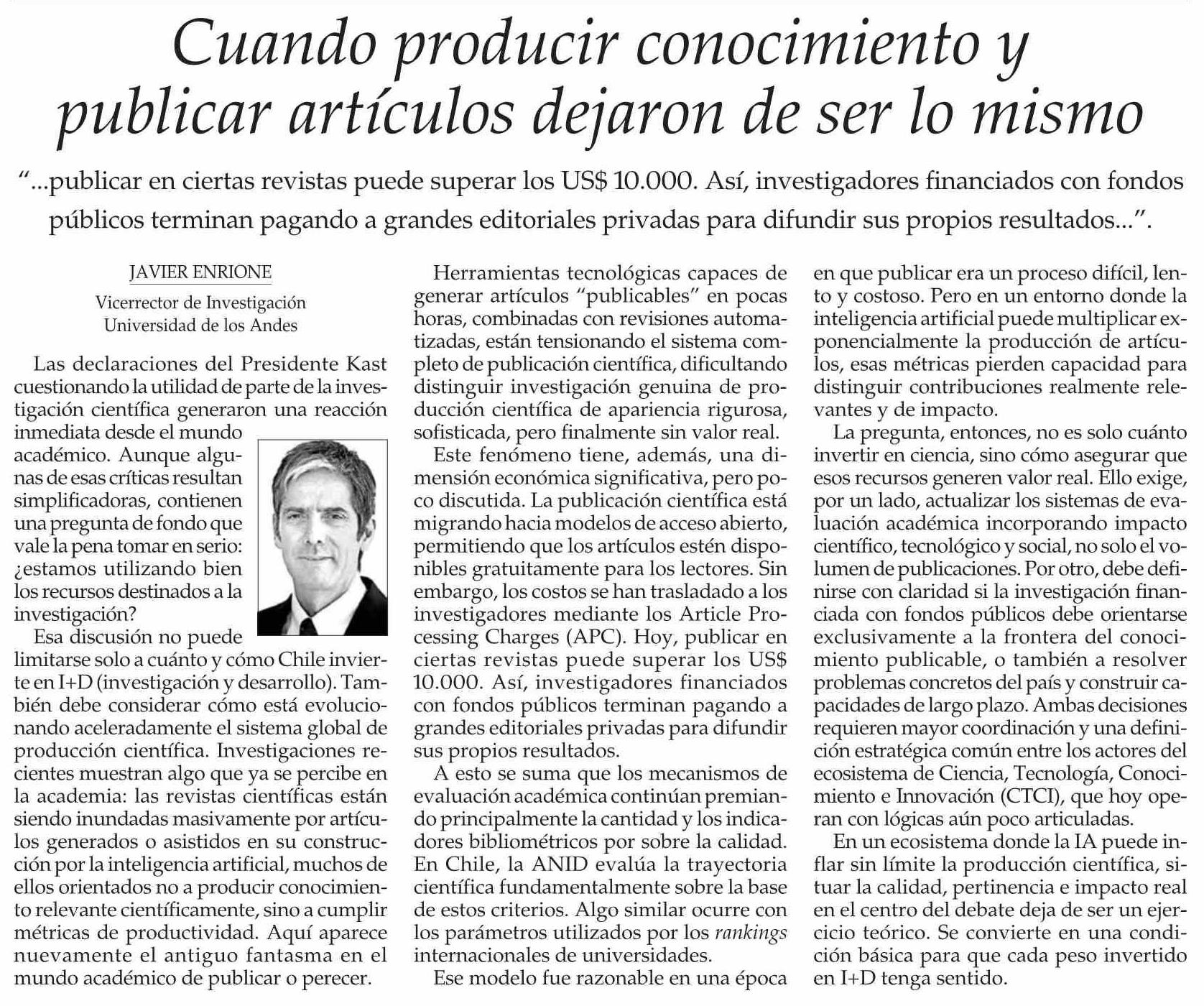 Cuando producir conocimiento y publicar artículos dejaron de ser lo mismo

"...publicar en ciertas revistas puede superar los US$ 10.000. Así, investigadores financiados con fondos públicos terminan pagando a grandes editoriales privadas para difundir sus propios resultados...".

JAVIER ENRIONE

Vicerrector de Investigación
Universidad de los Andes

Las declaraciones del Presidente Kast cuestionando la utilidad de parte de la investigación científica generaron una reacción inmediata desde el mundo académico. Aunque algunas de esas críticas resultan simplificadoras, contienen una pregunta de fondo que vale la pena tomar en serio: ¿estamos utilizando bien los recursos destinados a la investigación?

Esa discusión no puede limitarse solo a cuánto y cómo Chile invierte en I+D (investigación y desarrollo). También debe considerar cómo está evolucionando aceleradamente el sistema global de producción científica. Investigaciones recientes muestran algo que ya se percibe en la academia: las revistas científicas están siendo inundadas masivamente por artículos generados o asistidos en su construcción por la inteligencia artificial, muchos de ellos orientados no a producir conocimiento relevante científicamente, sino a cumplir métricas de productividad. Aquí aparece nuevamente el antiguo fantasma en el mundo académico de publicar o perecer.

Herramientas tecnológicas capaces de generar artículos "publicables" en pocas horas, combinadas con revisiones automatizadas, están tensionando el sistema completo de publicación científica, dificultando distinguir investigación genuina de producción científica de apariencia rigurosa, sofisticada, pero finalmente sin valor real.

Este fenómeno tiene, además, una dimensión económica significativa, pero poco discutida. La publicación científica está migrando hacia modelos de acceso abierto, permitiendo que los artículos estén disponibles gratuitamente para los lectores. Sin embargo, los costos se han trasladado a los investigadores mediante los Article Processing Charges (APC). Hoy, publicar en ciertas revistas puede superar los US$ 10.000. Así, investigadores financiados con fondos públicos terminan pagando a grandes editoriales privadas para difundir sus propios resultados.

A esto se suma que los mecanismos de evaluación académica continúan premiando principalmente la cantidad y los indicadores bibliométricos por sobre la calidad. En Chile, la ANID evalúa la trayectoria científica fundamentalmente sobre la base de estos criterios. Algo similar ocurre con los parámetros utilizados por los rankings internacionales de universidades.

Ese modelo fue razonable en una época en que publicar era un proceso difícil, lento y costoso. Pero en un entorno donde la inteligencia artificial puede multiplicar exponencialmente la producción de artículos, esas métricas pierden capacidad para distinguir contribuciones realmente relevantes y de impacto.

La pregunta, entonces, no es solo cuánto invertir en ciencia, sino cómo asegurar que esos recursos generen valor real. Ello exige, por un lado, actualizar los sistemas de evaluación académica incorporando impacto científico, tecnológico y social, no solo el volumen de publicaciones. Por otro, debe definirse con claridad si la investigación financiada con fondos públicos debe orientarse exclusivamente a la frontera del conocimiento publicable, o también a resolver problemas concretos del país y construir capacidades de largo plazo. Ambas decisiones requieren mayor coordinación y una definición estratégica común entre los actores del ecosistema de Ciencia, Tecnología, Conocimiento e Innovación (CTCI), que hoy operan con lógicas aún poco articuladas.

En un ecosistema donde la IA puede inflar sin límite la producción científica, situar la calidad, pertinencia e impacto real en el centro del debate deja de ser un ejercicio teórico. Se convierte en una condición básica para que cada peso invertido en I+D tenga sentido.